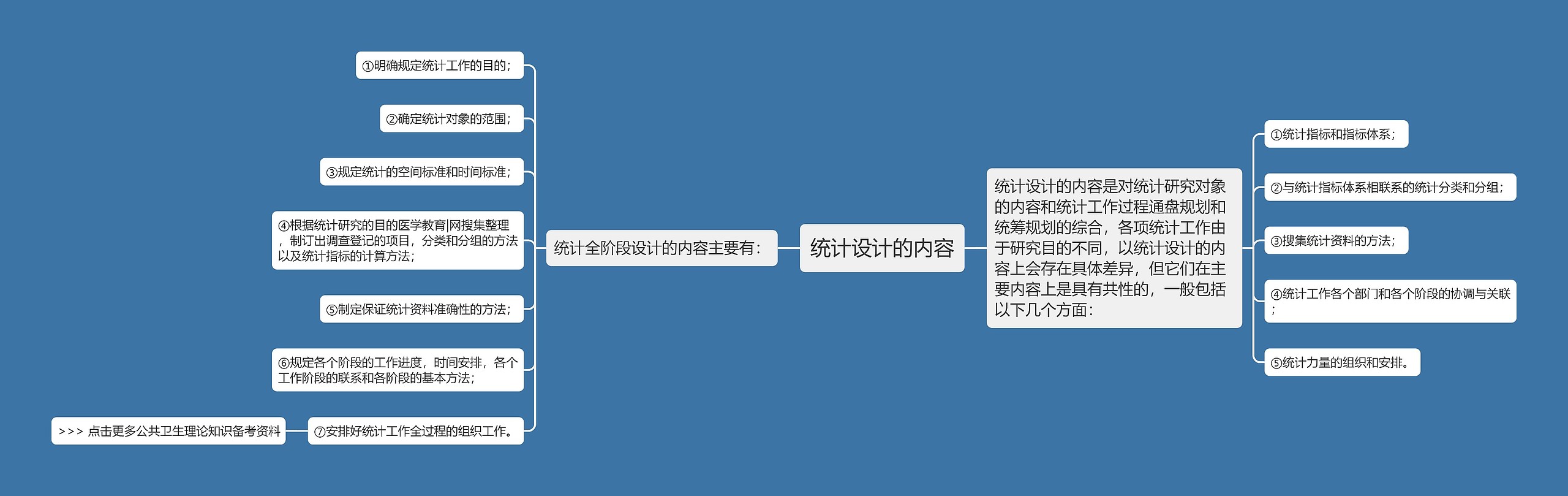 统计设计的内容

统计全阶段设计的内容主要有：

①明确规定统计工作的目的；

②确定统计对象的范围；

③规定统计的空间标准和时间标准；

④根据统计研究的目的医学教育|网搜集整理，制订出调查登记的项目，分类和分组的方法以及统计指标的计算方法；

⑤制定保证统计资料准确性的方法；

⑥规定各个阶段的工作进度，时间安排，各个工作阶段的联系和各阶段的基本方法；

⑦安排好统计工作全过程的组织工作。

>>> 点击更多公共卫生理论知识备考资料

统计设计的内容是对统计研究对象的内容和统计工作过程通盘规划和统筹规划的综合，各项统计工作由于研究目的不同，以统计设计的内容上会存在具体差异，但它们在主要内容上是具有共性的，一般包括以下几个方面：

①统计指标和指标体系；

②与统计指标体系相联系的统计分类和分组；

③搜集统计资料的方法；

④统计工作各个部门和各个阶段的协调与关联；

⑤统计力量的组织和安排。